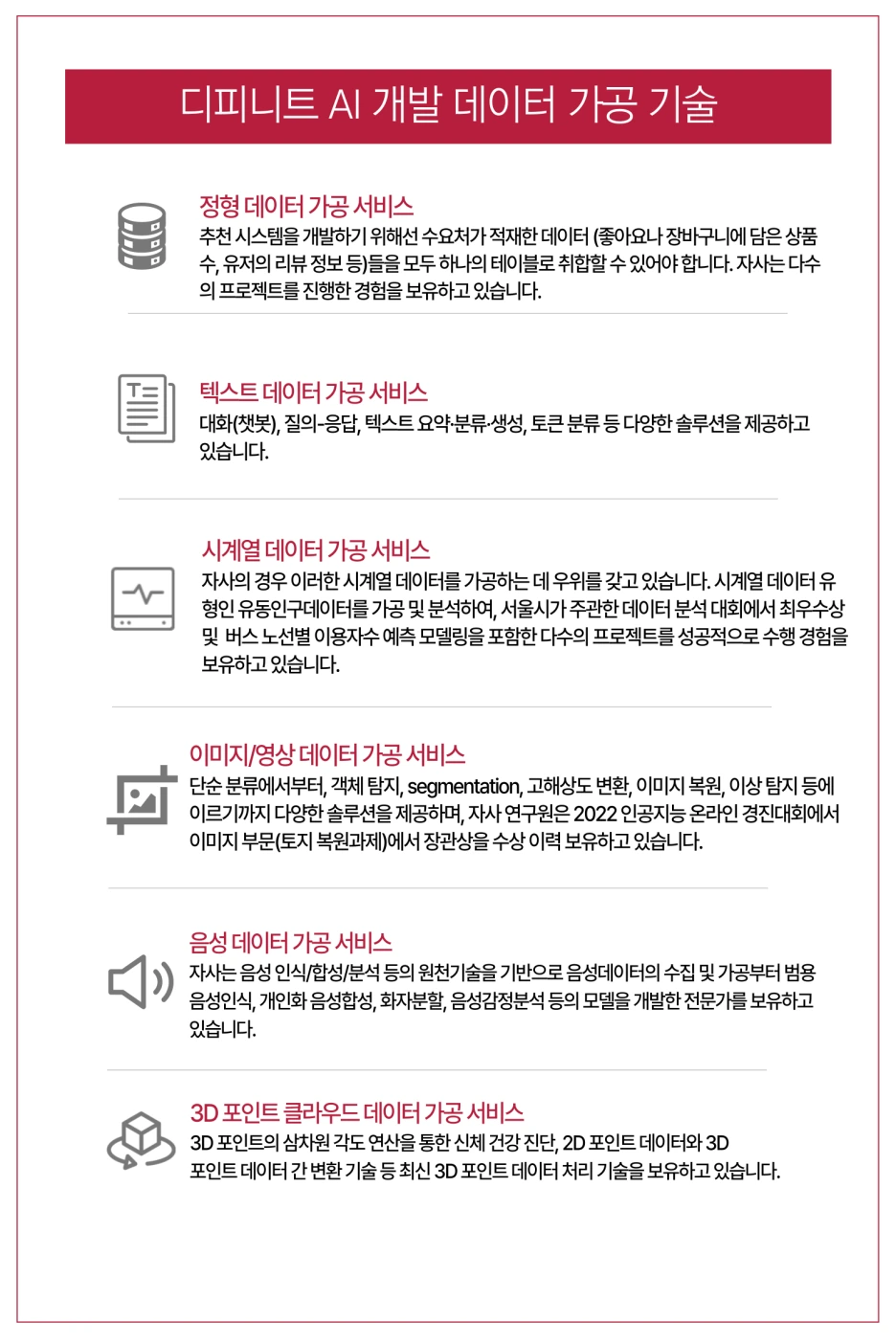 디피니트 AI 개발 데이터 가공 기술

정형 데이터 가공 서비스
추천 시스템을 개발하기 위해선 수요처가 적재한 데이터 (좋아요나 장바구니에 담은 상품 수, 유저의 리뷰 정보 등)들을 모두 하나의 테이블로 취합할 수 있어야 합니다. 자사는 다수의 프로젝트를 진행한 경험을 보유하고 있습니다.

텍스트 데이터 가공 서비스
대화(챗봇), 질의-응답, 텍스트 요약·분류·생성, 토큰 분류 등 다양한 솔루션을 제공하고 있습니다.

시계열 데이터 가공 서비스
자사의 경우 이러한 시계열 데이터를 가공하는 데 우위를 갖고 있습니다. 시계열 데이터 유형인 유동인구데이터를 가공 및 분석하여, 서울시가 주관한 데이터 분석 대회에서 최우수상 및 버스 노선별 이용자수 예측 모델링을 포함한 다수의 프로젝트를 성공적으로 수행 경험을 보유하고 있습니다.

이미지/영상 데이터 가공 서비스
단순 분류에서부터, 객체 탐지, segmentation, 고해상도 변환, 이미지 복원, 이상 탐지 등에 이르기까지 다양한 솔루션을 제공하며, 자사 연구원은 2022 인공지능 온라인 경진대회에서 이미지 부문(토지 복원과제)에서 장관상을 수상 이력 보유하고 있습니다.

음성 데이터 가공 서비스
자사는 음성 인식/합성/분석 등의 원천기술을 기반으로 음성데이터의 수집 및 가공부터 범용 음성인식, 개인화 음성합성, 화자분할, 음성감정분석 등의 모델을 개발한 전문가를 보유하고 있습니다.

3D 포인트 클라우드 데이터 가공 서비스
3D 포인트의 삼차원 각도 연산을 통한 신체 건강 진단, 2D 포인트 데이터와 3D 포인트 데이터 간 변환 기술 등 최신 3D 포인트 데이터 처리 기술을 보유하고 있습니다.